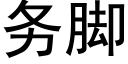 务脚